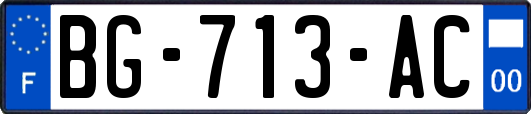 F
BG-713-AC
00